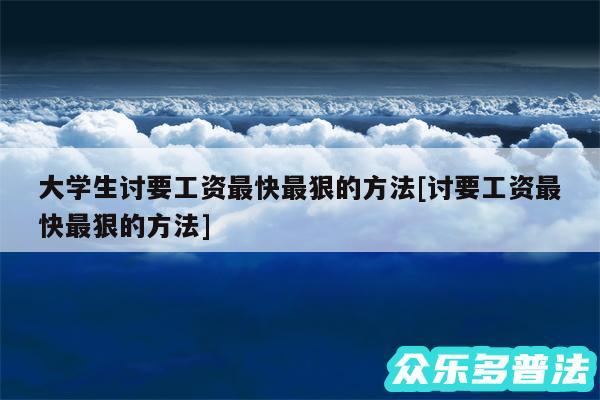 大学生讨要工资最快最狠的方法[讨要工资最快最狠的方法]

众乐多普法